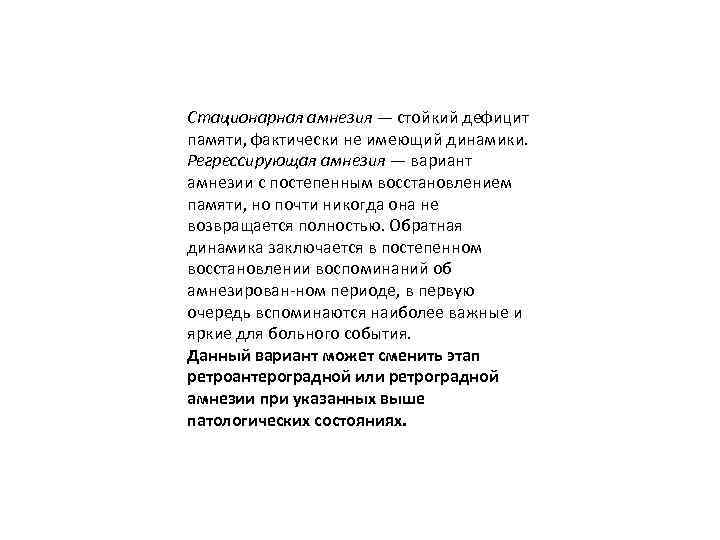 Стационарная амнезия — стойкий дефицит памяти, фактически не имеющий динамики. Регрессирующая амнезия — вариант амнезии с постепенным восстановлением памяти, но почти никогда она не возвращается полностью. Обратная динамика заключается в постепенном восстановлении воспоминаний об амнезирован-ном периоде, в первую очередь вспоминаются наиболее важные и яркие для больного события.
Данный вариант может сменить этап ретроантероградной или ретроградной амнезии при указанных выше патологических состояниях.